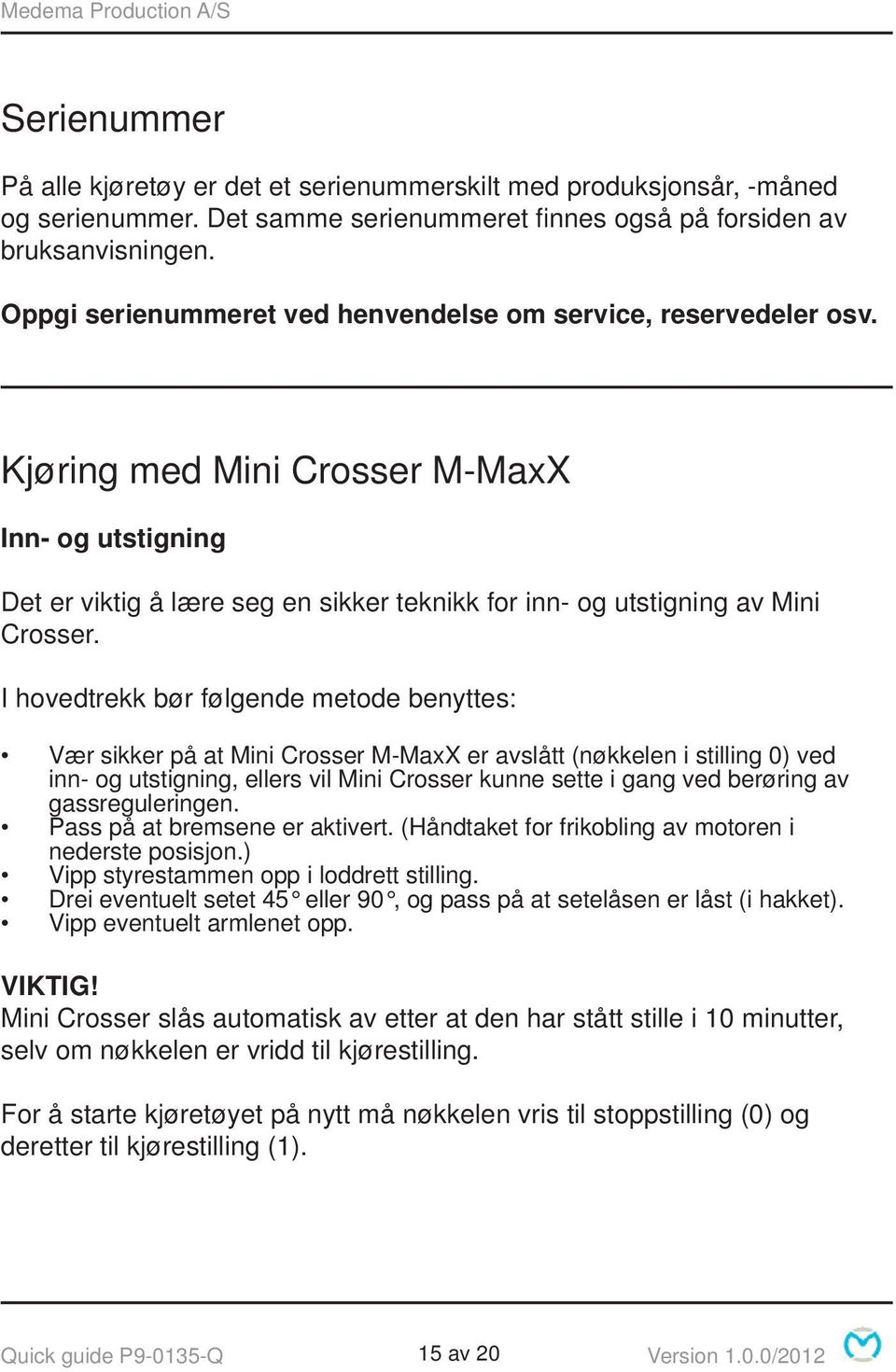 Medema Production A/S

Serienummer

På alle kjøretøy er det et serienummerskilt med produksjonsår, -måned og serienummer. Det samme serienummeret finnes også på forsiden av bruksanvisningen.

Oppgi serienummeret ved henvendelse om service, reservedeler osv.

Kjøring med Mini Crosser M-MaxX

Inn- og utstigning

Det er viktig å lære seg en sikker teknikk for inn- og utstigning av Mini Crosser.

I hovedtrekk bør følgende metode benyttes:

• Vær sikker på at Mini Crosser M-MaxX er avslått (nøkkelen i stilling 0) ved inn- og utstigning, ellers vil Mini Crosser kunne sette i gang ved berøring av gassreguleringen.
• Pass på at bremsene er aktivert. (Håndtaket for frikobling av motoren i nederste posisjon.)
• Vipp styrestammen opp i loddrett stilling.
• Drei eventuelt setet 45° eller 90°, og pass på at setelåsen er låst (i hakket).
• Vipp eventuelt armlenet opp.

VIKTIG!
Mini Crosser slås automatisk av etter at den har stått stille i 10 minutter, selv om nøkkelen er vridd til kjørestilling.

For å starte kjøretøyet på nytt må nøkkelen vris til stoppstilling (0) og deretter til kjørestilling (1).

Quick guide P9-0135-Q 15 av 20 Version 1.0.0/2012